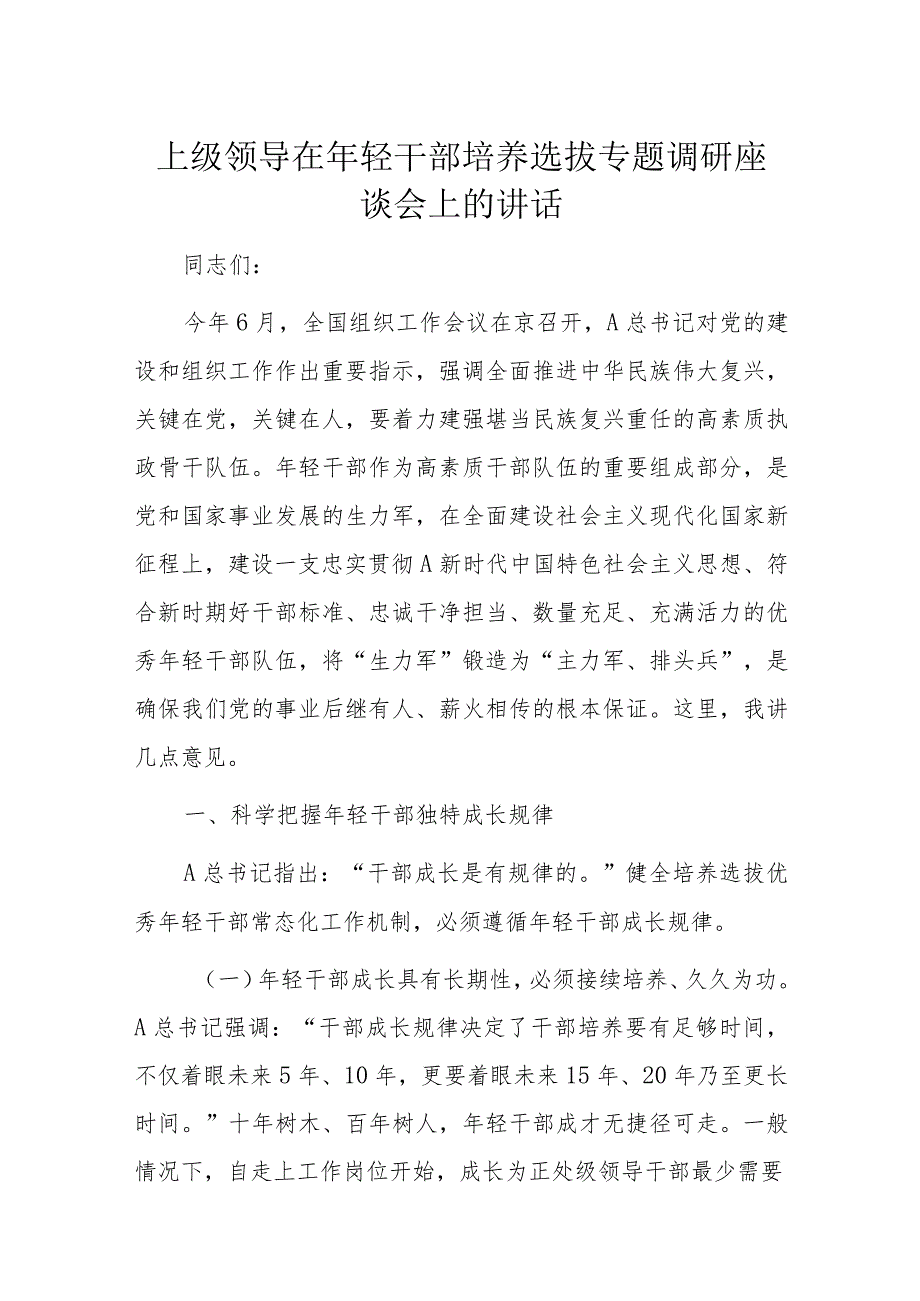 上级领导在年轻干部培养选拔专题调研座谈会上的讲话

同志们：

今年6月，全国组织工作会议在京召开，A总书记对党的建设和组织工作作出重要指示，强调全面推进中华民族伟大复兴，关键在党，关键在人，要着力建强堪当民族复兴重任的高素质执政骨干队伍。年轻干部作为高素质干部队伍的重要组成部分，是党和国家事业发展的生力军，在全面建设社会主义现代化国家新征程上，建设一支忠实贯彻A新时代中国特色社会主义思想、符合新时期好干部标准、忠诚干净担当、数量充足、充满活力的优秀年轻干部队伍，将“生力军”锻造为“主力军、排头兵”，是确保我们党的事业后继有人、薪火相传的根本保证。这里，我讲几点意见。

一、科学把握年轻干部独特成长规律

A总书记指出：“干部成长是有规律的。”健全培养选拔优秀年轻干部常态化工作机制，必须遵循年轻干部成长规律。

（一）年轻干部成长具有长期性，必须接续培养、久久为功。A总书记强调：“干部成长规律决定了干部培养要有足够时间，不仅着眼未来5年、10年，更要着眼未来15年、20年乃至更长时间。”十年树木、百年树人，年轻干部成才无捷径可走。一般情况下，自走上工作岗位开始，成长为正处级领导干部最少需要